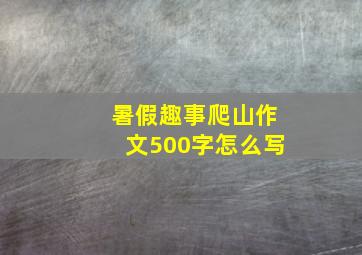 暑假趣事爬山作文500字怎么写